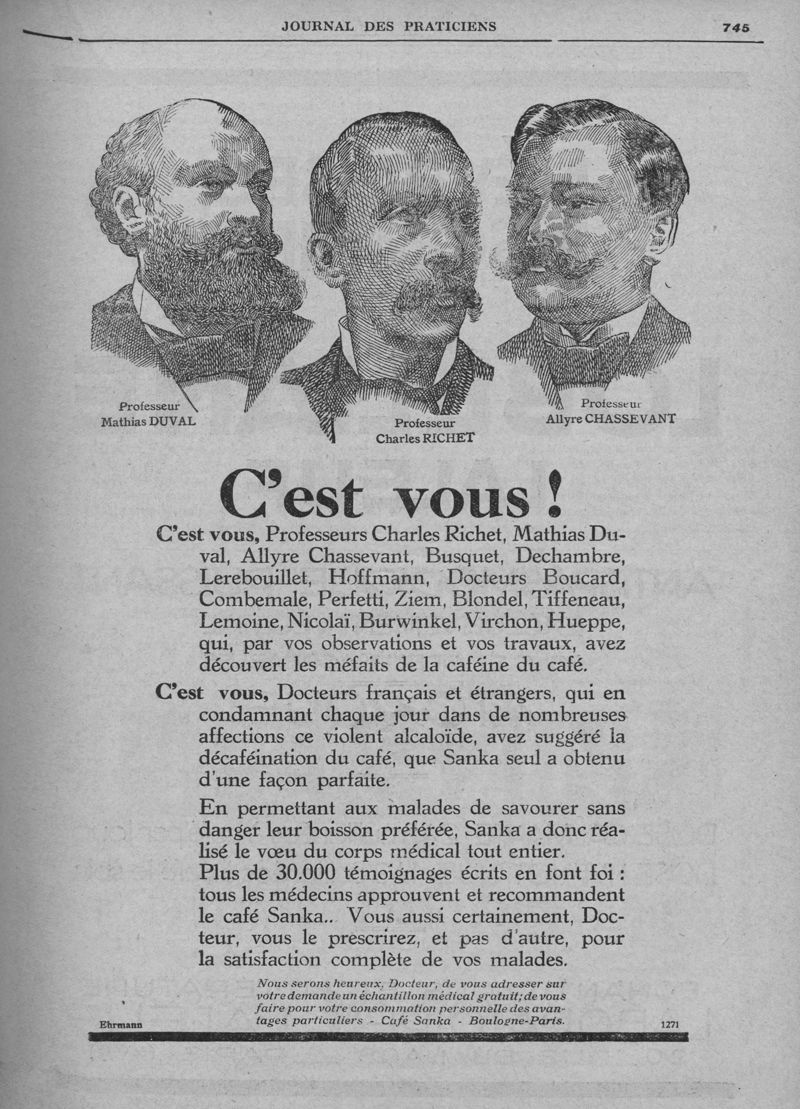 JOURNAL DES PRATICIENS 745

Professeur Mathias DUVAL

Professeur Charles RICHET

Professeur Allyre CHASSEVANT

C'est vous !

C'est vous, Professeurs Charles Richet, Mathias Duval, Allyre Chassevant, Busquet, Dechambre, Lerebouillet, Hoffmann, Docteurs Boucard, Combemale, Perfetti, Ziem, Blondel, Tiffeneau, Lemoine, Nicolaï, Burwinkel, Virchon, Hueppe, qui, par vos observations et vos travaux, avez découvert les méfaits de la caféine du café.

C'est vous, Docteurs français et étrangers, qui en condamnant chaque jour dans de nombreuses affections ce violent alcaloïde, avez suggéré la décaféination du café, que Sanka seul a obtenu d'une façon parfaite.

En permettant aux malades de savourer sans danger leur boisson préférée, Sanka a donc réalisé le vœu du corps médical tout entier.
Plus de 30.000 témoignages écrits en font foi : tous les médecins approuvent et recommandent le café Sanka.. Vous aussi certainement, Docteur, vous le prescrirez, et pas d'autre, pour la satisfaction complète de vos malades.

Nous serons heureux, Docteur, de vous adresser sur votre demande un échantillon médical gratuit; de vous faire pour votre consommation personnelle des avantages particuliers - Café Sanka - Boulogne-Paris.

Ehrmann 1271